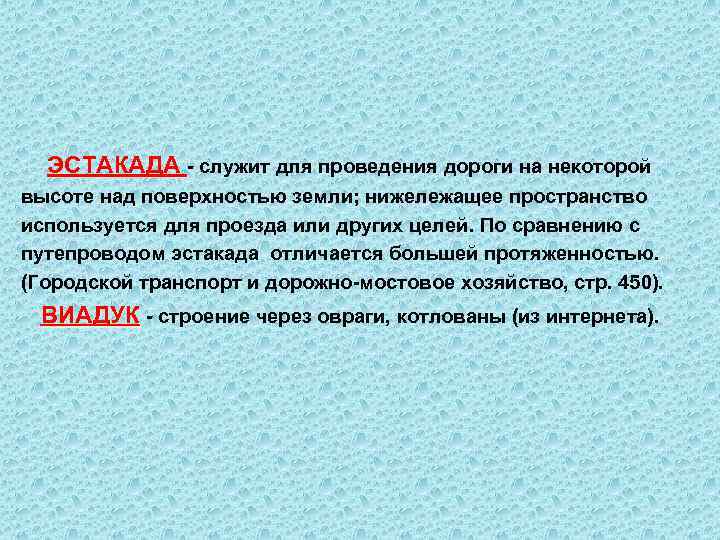 ЭСТАКАДА - служит для проведения дороги на некоторой высоте над поверхностью земли; нижележащее пространство используется для проезда или других целей. По сравнению с путепроводом эстакада отличается большей протяженностью. (Городской транспорт и дорожно-мостовое хозяйство, стр. 450).

ВИАДУК - строение через овраги, котлованы (из интернета).